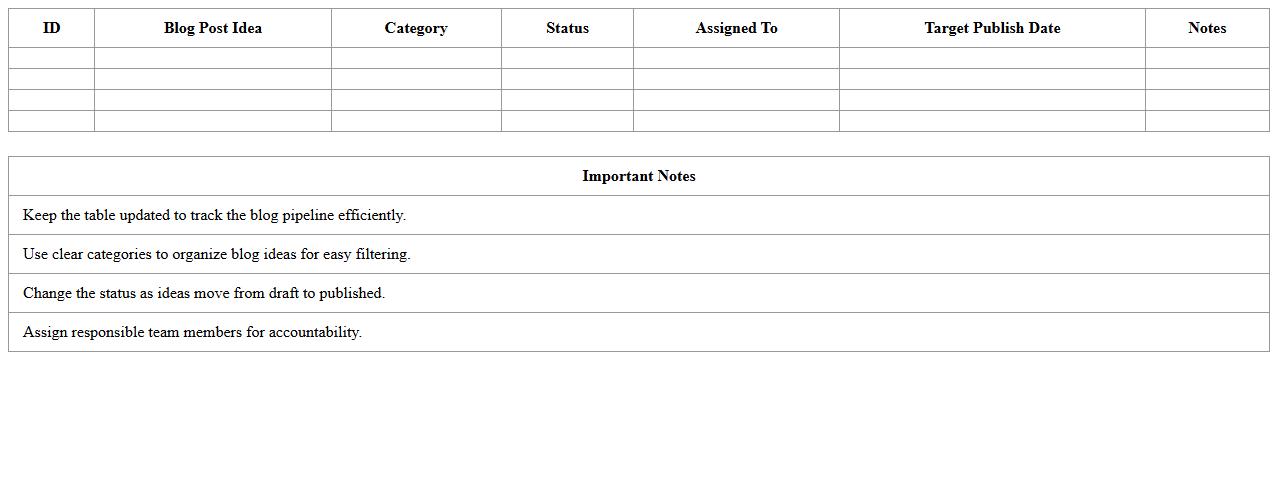 | ID | Blog Post Idea | Category | Status | Assigned To | Target Publish Date | Notes |
|---|---|---|---|---|---|---|
| | | | | | | |
| | | | | | | |
| | | | | | | |
| | | | | | | |

| Important Notes |
|---|
| Keep the table updated to track the blog pipeline efficiently. |
| Use clear categories to organize blog ideas for easy filtering. |
| Change the status as ideas move from draft to published. |
| Assign responsible team members for accountability. |